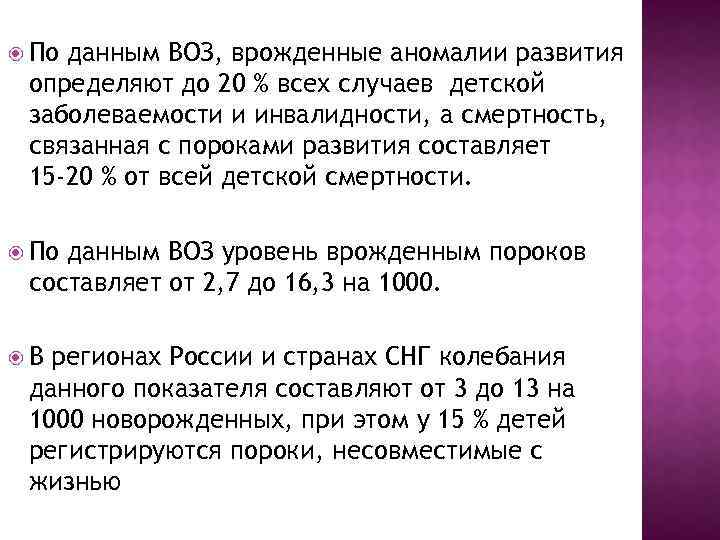 По данным ВОЗ, врожденные аномалии развития определяют до 20 % всех случаев детской заболеваемости и инвалидности, а смертность, связанная с пороками развития составляет 15-20 % от всей детской смертности.

По данным ВОЗ уровень врожденным пороков составляет от 2,7 до 16,3 на 1000.

В регионах России и странах СНГ колебания данного показателя составляют от 3 до 13 на 1000 новорожденных, при этом у 15 % детей регистрируются пороки, несовместимые с жизнью